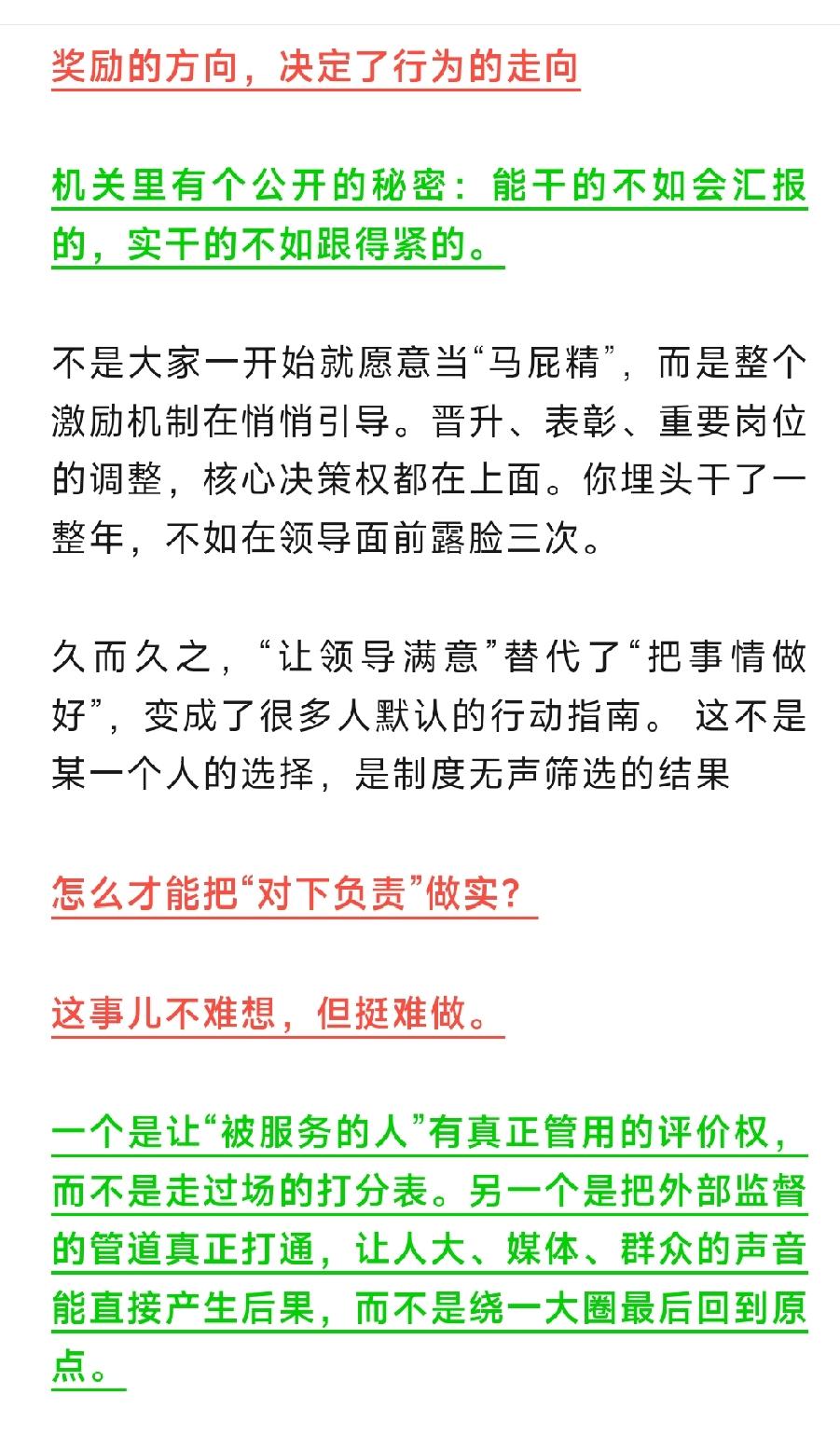 奖励的方向，决定了行为的走向

机关里有个公开的秘密：能干的不如会汇报的，实干的不如跟得紧的。

不是大家一开始就愿意当“马屁精”，而是整个激励机制在悄悄引导。晋升、表彰、重要岗位的调整，核心决策权都在上面。你埋头干了一整年，不如在领导面前露脸三次。

久而久之，“让领导满意”替代了“把事情做好”，变成了很多人默认的行动指南。 这不是某一个人的选择，是制度无声筛选的结果

怎么才能把“对下负责”做实？

这事儿不难想，但挺难做。

一个是让“被服务的人”有真正管用的评价权，而不是走过场的打分表。另一个是把外部监督的管道真正打通，让人大、媒体、群众的声音能直接产生后果，而不是绕一大圈最后回到原点。